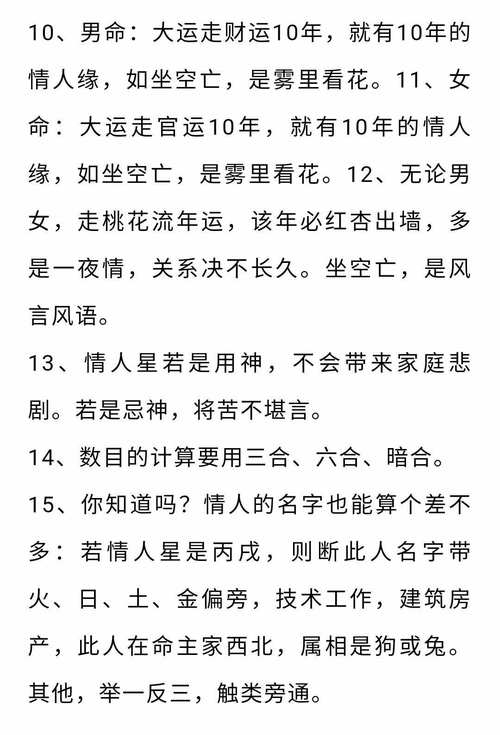 10、男命：大运走财运10年，就有10年的情人缘，如坐空亡，是雾里看花。11、女命：大运走官运10年，就有10年的情人缘，如坐空亡，是雾里看花。12、无论男女，走桃花流年运，该年必红杏出墙，多是一夜情，关系决不长久。坐空亡，是风言风语。

13、情人星若是用神，不会带来家庭悲剧。若是忌神，将苦不堪言。

14、数目的计算要用三合、六合、暗合。

15、你知道吗？情人的名字也能算个差不多：若情人星是丙戌，则断此人名字带火、日、土、金偏旁，技术工作，建筑房产，此人在命主家西北，属相是狗或兔。其他，举一反三，触类旁通。